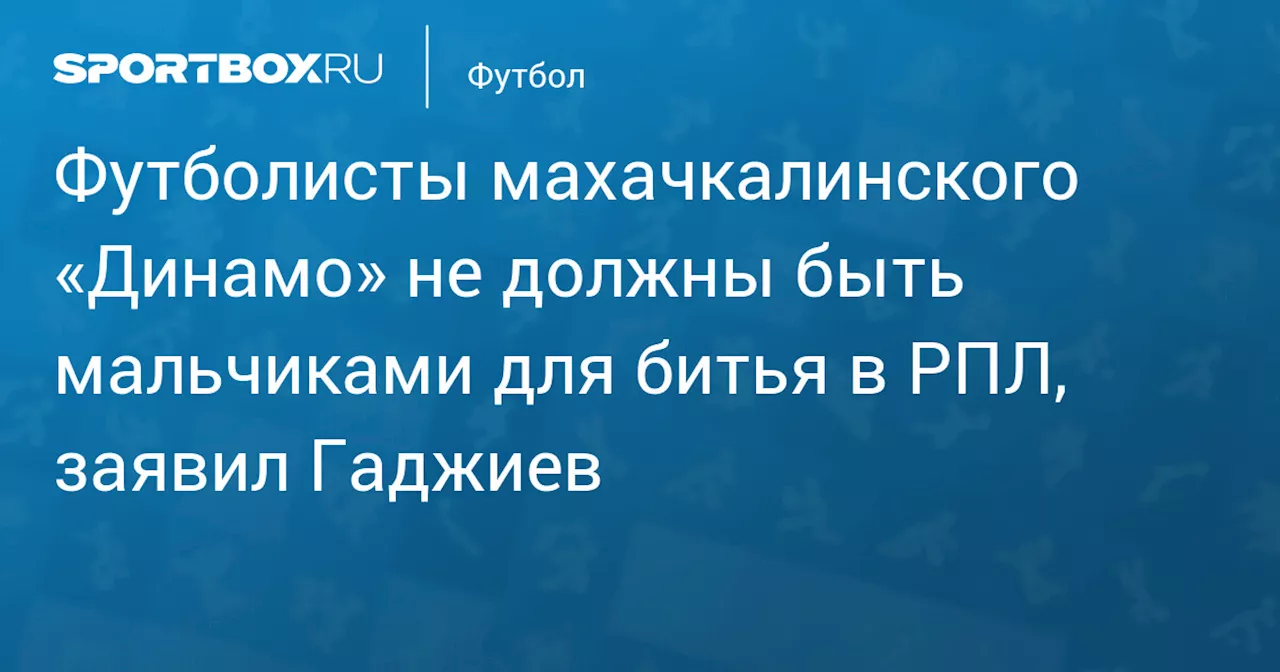 SPORTBOX.RU

Футбол

Футболисты махачкалинского «Динамо» не должны быть мальчиками для битья в РПЛ, заявил Гаджиев